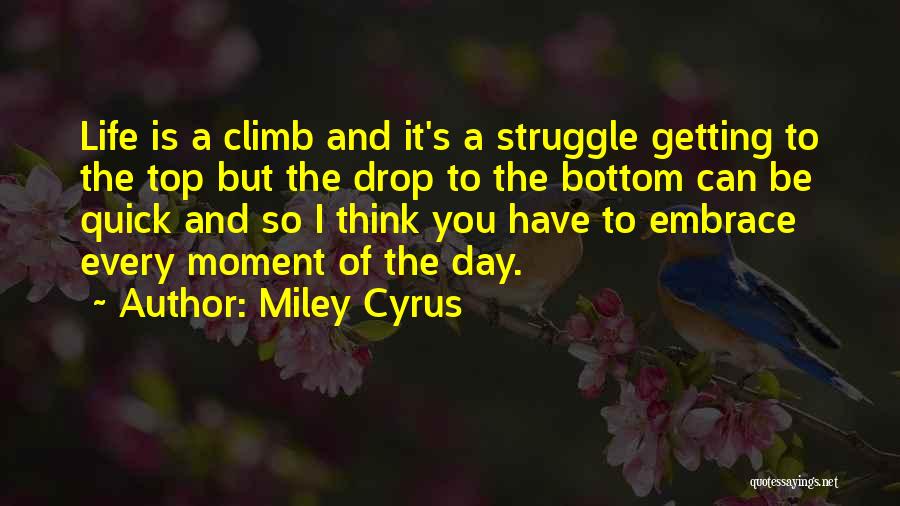 Life is a climb and it's a struggle getting to the top but the drop to the bottom can be quick and so I think you have to embrace every moment of the day.

~ Author: Miley Cyrus

quotessayings.net